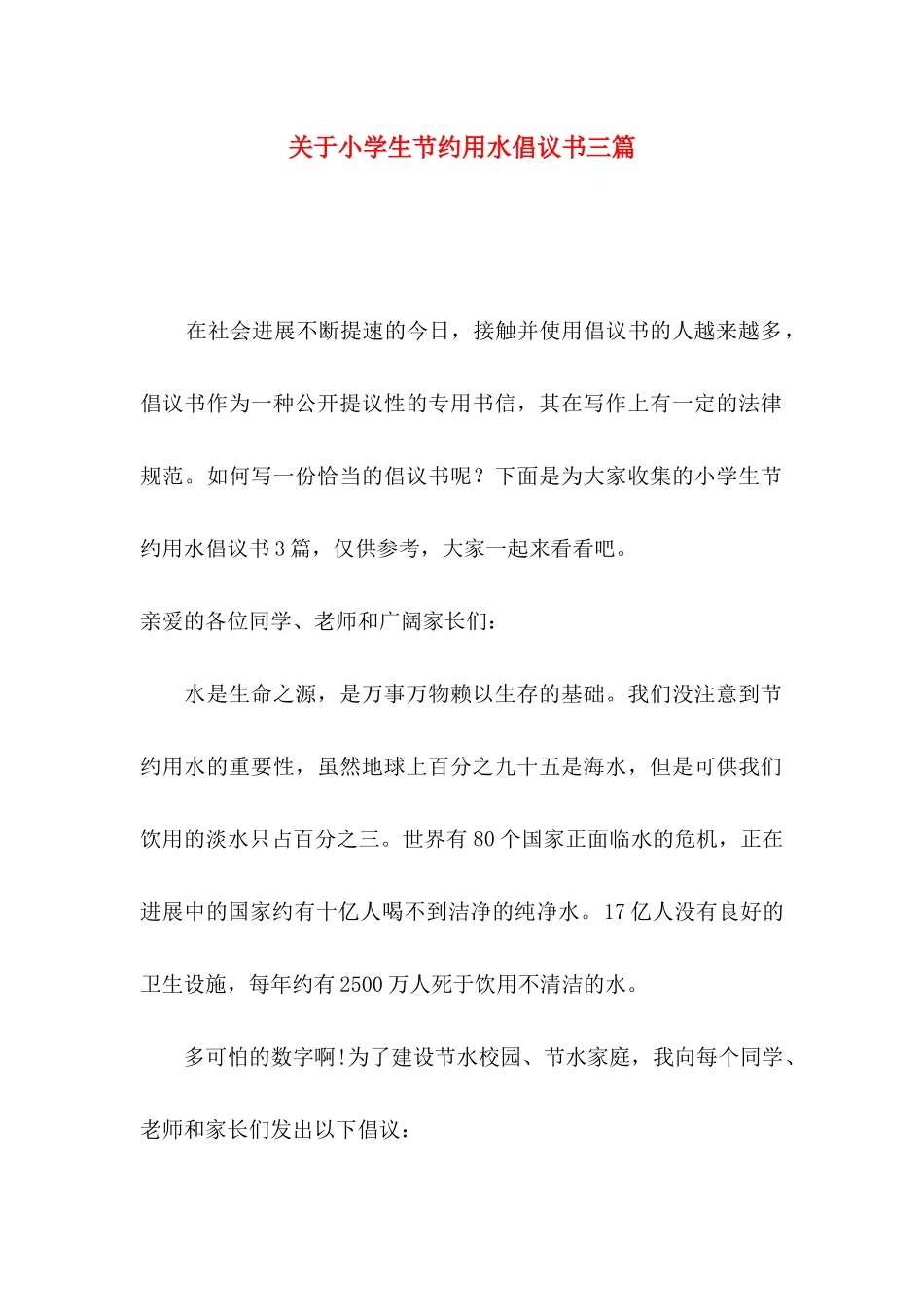 关于小学生节约用水倡议书三篇

在社会进展不断提速的今日，接触并使用倡议书的人越来越多，倡议书作为一种公开提议性的专用书信，其在写作上有一定的法律规范。如何写一份恰当的倡议书呢？下面是为大家收集的小学生节约用水倡议书3篇，仅供参考，大家一起来看看吧。

亲爱的各位同学、老师和广阔家长们：

水是生命之源，是万事万物赖以生存的基础。我们没注意到节约用水的重要性，虽然地球上百分之九十五是海水，但是可供我们饮用的淡水只占百分之三。世界有80个国家正面临水的危机，正在进展中的国家约有十亿人喝不到洁净的纯净水。17亿人没有良好的卫生设施，每年约有2500万人死于饮用不清洁的水。

多可怕的数字啊!为了建设节水校园、节水家庭，我向每个同学、老师和家长们发出以下倡议：